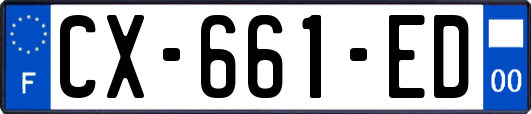 F
CX-661-ED
00